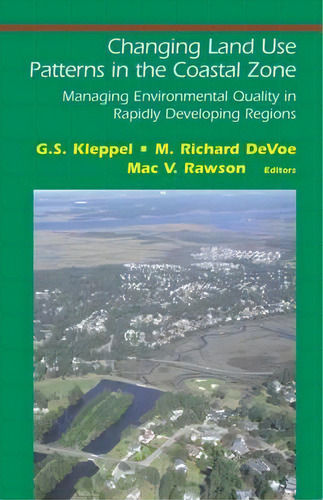 Changing Land Use Patterns in the Coastal Zone

Managing Environmental Quality in Rapidly Developing Regions

G.S. Kleppel ▪ M. Richard DeVoe
Mac V. Rawson Editors